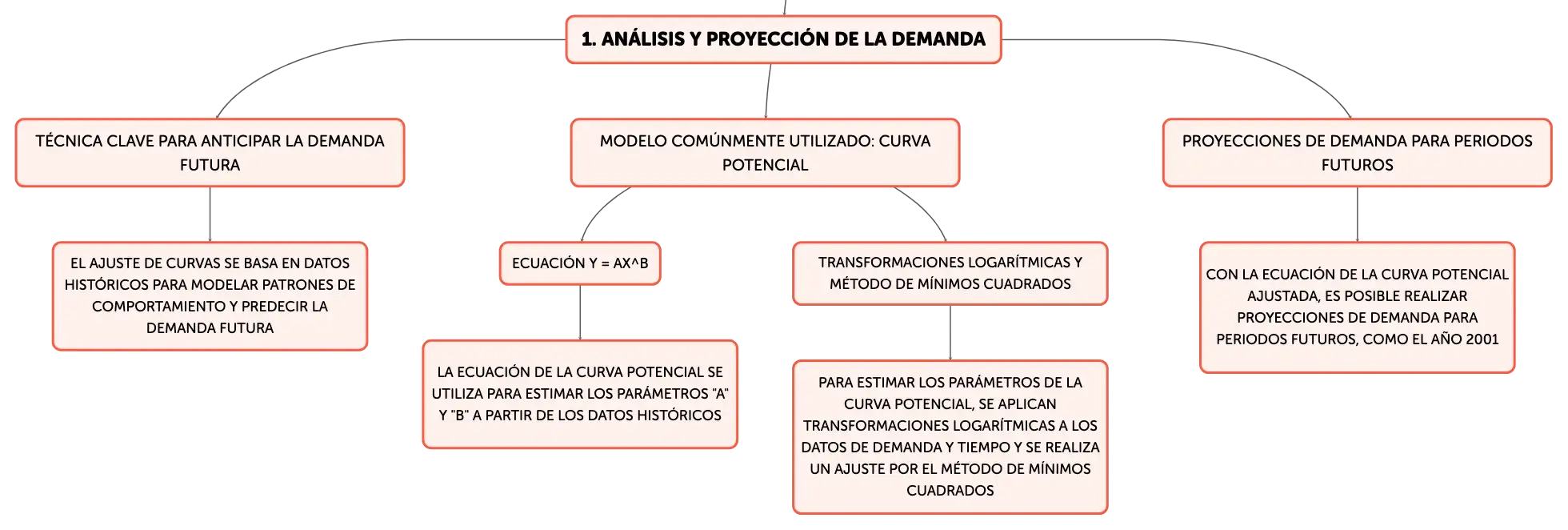 1. ANÁLISIS Y PROYECCIÓN DE LA DEMANDA

TÉCNICA CLAVE PARA ANTICIPAR LA DEMANDA FUTURA

EL AJUSTE DE CURVAS SE BASA EN DATOS HISTÓRICOS PARA MODELAR PATRONES DE COMPORTAMIENTO Y PREDECIR LA DEMANDA FUTURA

MODELO COMÚNMENTE UTILIZADO: CURVA POTENCIAL

ECUACIÓN Y = AX^B

LA ECUACIÓN DE LA CURVA POTENCIAL SE UTILIZA PARA ESTIMAR LOS PARÁMETROS "A" Y "B" A PARTIR DE LOS DATOS HISTÓRICOS

TRANSFORMACIONES LOGARÍTMICAS Y MÉTODO DE MÍNIMOS CUADRADOS

PARA ESTIMAR LOS PARÁMETROS DE LA CURVA POTENCIAL, SE APLICAN TRANSFORMACIONES LOGARÍTMICAS A LOS DATOS DE DEMANDA Y TIEMPO Y SE REALIZA UN AJUSTE POR EL MÉTODO DE MÍNIMOS CUADRADOS

PROYECCIONES DE DEMANDA PARA PERIODOS FUTUROS

CON LA ECUACIÓN DE LA CURVA POTENCIAL AJUSTADA, ES POSIBLE REALIZAR PROYECCIONES DE DEMANDA PARA PERIODOS FUTUROS, COMO EL AÑO 2001